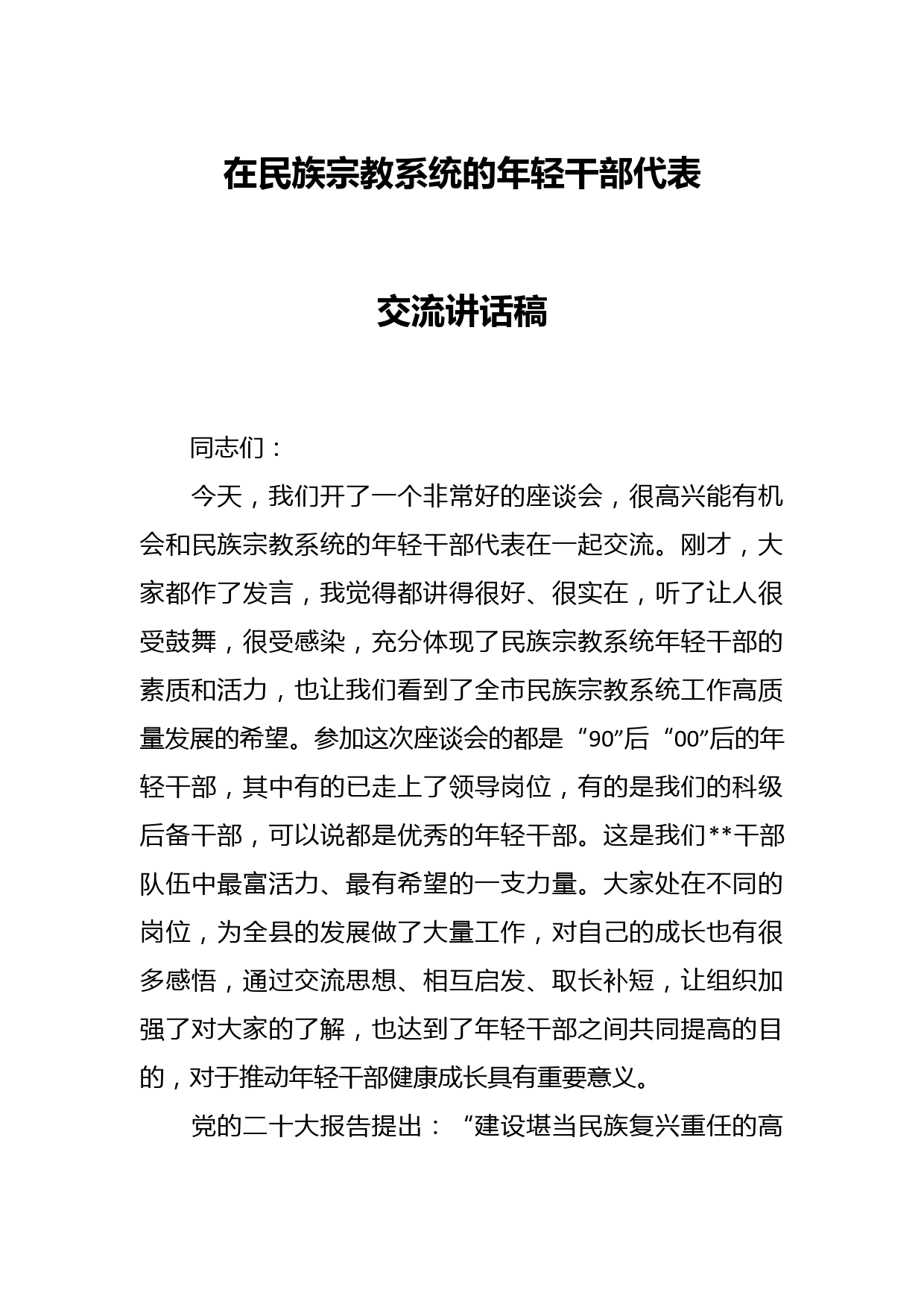 在民族宗教系统的年轻干部代表

交流讲话稿

同志们：

今天，我们开了一个非常好的座谈会，很高兴能有机会和民族宗教系统的年轻干部代表在一起交流。刚才，大家都作了发言，我觉得都讲得很好、很实在，听了让人很受鼓舞，很受感染，充分体现了民族宗教系统年轻干部的素质和活力，也让我们看到了全市民族宗教系统工作高质量发展的希望。参加这次座谈会的都是“90”后“00”后的年轻干部，其中有的已走上了领导岗位，有的是我们的科级后备干部，可以说都是优秀的年轻干部。这是我们**干部队伍中最富活力、最有希望的一支力量。大家处在不同的岗位，为全县的发展做了大量工作，对自己的成长也有很多感悟，通过交流思想、相互启发、取长补短，让组织加强了对大家的了解，也达到了年轻干部之间共同提高的目的，对于推动年轻干部健康成长具有重要意义。

党的二十大报告提出：“建设堪当民族复兴重任的高